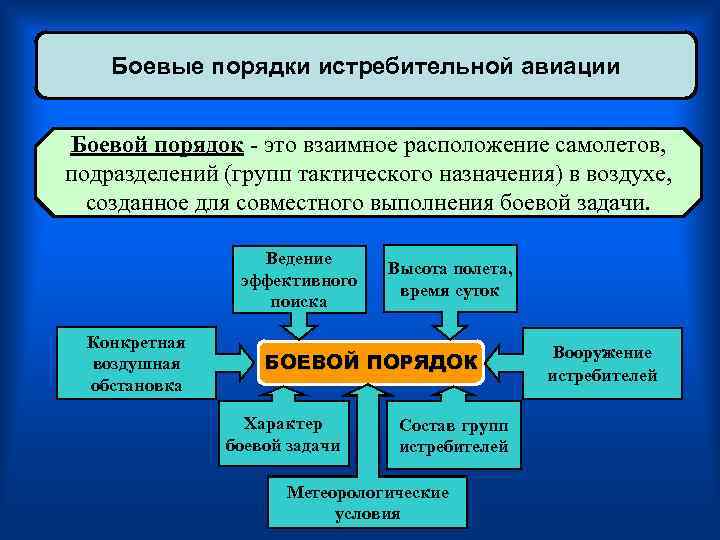 Боевые порядки истребительной авиации

Боевой порядок - это взаимное расположение самолетов, подразделений (групп тактического назначения) в воздухе, созданное для совместного выполнения боевой задачи.

Ведение эффективного поиска

Высота полета, время суток

Конкретная воздушная обстановка

БОЕВОЙ ПОРЯДОК

Вооружение истребителей

Характер боевой задачи

Состав групп истребителей

Метеорологические условия